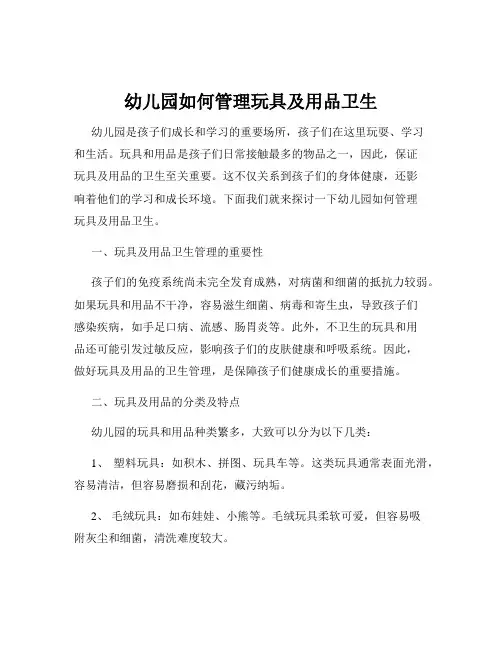 幼儿园如何管理玩具及用品卫生

幼儿园是孩子们成长和学习的重要场所，孩子们在这里玩耍、学习和生活。玩具和用品是孩子们日常接触最多的物品之一，因此，保证玩具及用品的卫生至关重要。这不仅关系到孩子们的身体健康，还影响着他们的学习和成长环境。下面我们就来探讨一下幼儿园如何管理玩具及用品卫生。

一、玩具及用品卫生管理的重要性

孩子们的免疫系统尚未完全发育成熟，对病菌和细菌的抵抗力较弱。如果玩具和用品不干净，容易滋生细菌、病毒和寄生虫，导致孩子们感染疾病，如手足口病、流感、肠胃炎等。此外，不卫生的玩具和用品还可能引发过敏反应，影响孩子们的皮肤健康和呼吸系统。因此，做好玩具及用品的卫生管理，是保障孩子们健康成长的重要措施。

二、玩具及用品的分类及特点

幼儿园的玩具和用品种类繁多，大致可以分为以下几类：

1、 塑料玩具：如积木、拼图、玩具车等。这类玩具通常表面光滑，容易清洁，但容易磨损和刮花，藏污纳垢。

2、 毛绒玩具：如布娃娃、小熊等。毛绒玩具柔软可爱，但容易吸附灰尘和细菌，清洗难度较大。